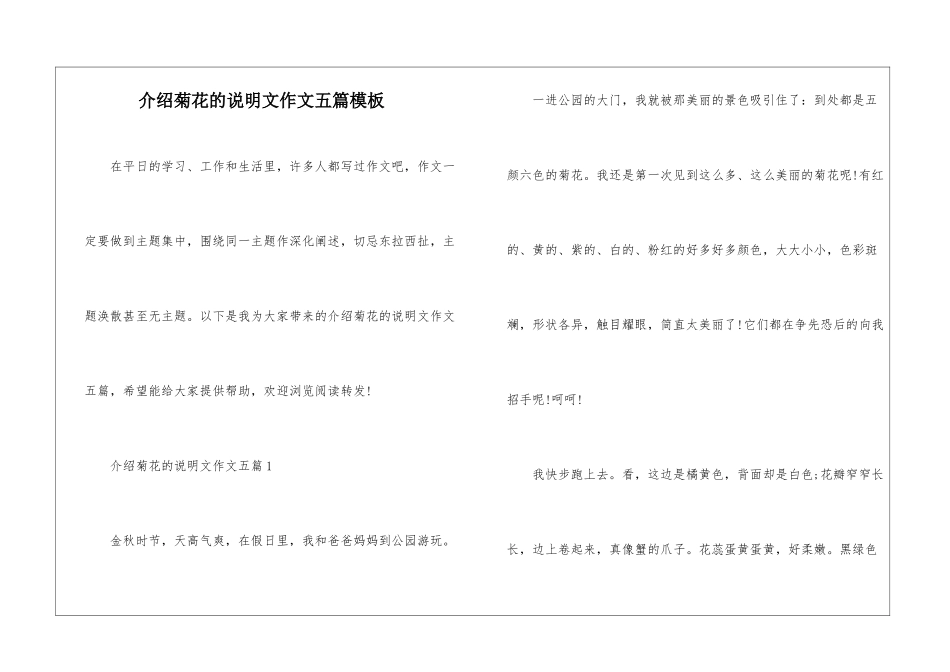 介绍菊花的说明文作文五篇模板

在平日的学习、工作和生活里，许多人都写过作文吧，作文一定要做到主题集中，围绕同一主题作深化阐述，切忌东拉西扯，主题涣散甚至无主题。以下是我为大家带来的介绍菊花的说明文作文五篇，希望能给大家提供帮助，欢迎浏览阅读转发!

介绍菊花的说明文作文五篇1

金秋时节，天高气爽，在假日里，我和爸爸妈妈到公园游玩。

一进公园的大门，我就被那美丽的景色吸引住了：到处都是五颜六色的菊花。我还是第一次见到这么多、这么美丽的菊花呢!有红的、黄的、紫的、白的、粉红的好多好多颜色，大大小小，色彩斑斓，形状各异，触目耀眼，简直太美丽了!它们都在争先恐后的向我招手呢!呵呵!

我快步跑上去。看，这边是橘黄色，背面却是白色;花瓣窄窄长长，边上卷起来，真像蟹的爪子。花蕊蛋黄蛋黄，好柔嫩。黑绿色